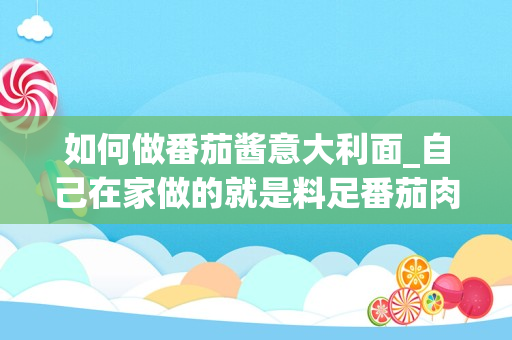 如何做番茄酱意大利面_自己在家做的就是料足番茄肉